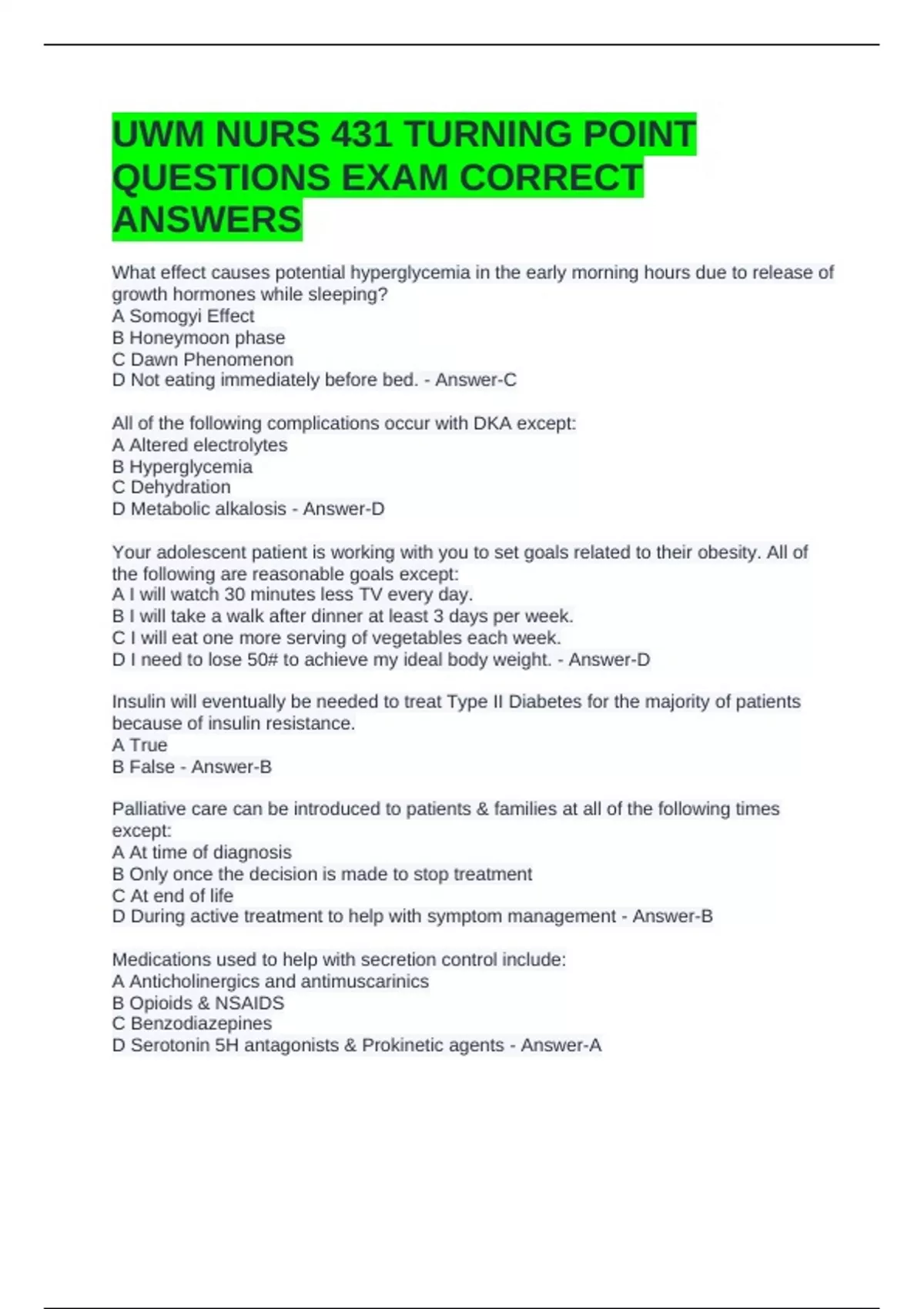 UWM NURS 431 TURNING POINT QUESTIONS EXAM CORRECT ANSWERS

What effect causes potential hyperglycemia in the early morning hours due to release of growth hormones while sleeping?
A Somogyi Effect
B Honeymoon phase
C Dawn Phenomenon
D Not eating immediately before bed. - Answer-C

All of the following complications occur with DKA except:
A Altered electrolytes
B Hyperglycemia
C Dehydration
D Metabolic alkalosis - Answer-D

Your adolescent patient is working with you to set goals related to their obesity. All of the following are reasonable goals except:
A I will watch 30 minutes less TV every day.
B I will take a walk after dinner at least 3 days per week.
C I will eat one more serving of vegetables each week.
D I need to lose 50# to achieve my ideal body weight. - Answer-D

Insulin will eventually be needed to treat Type II Diabetes for the majority of patients because of insulin resistance.
A True
B False - Answer-B

Palliative care can be introduced to patients & families at all of the following times except:
A At time of diagnosis
B Only once the decision is made to stop treatment
C At end of life
D During active treatment to help with symptom management - Answer-B

Medications used to help with secretion control include:
A Anticholinergics and antimuscarinics
B Opioids & NSAIDS
C Benzodiazepines
D Serotonin 5H antagonists & Prokinetic agents - Answer-A